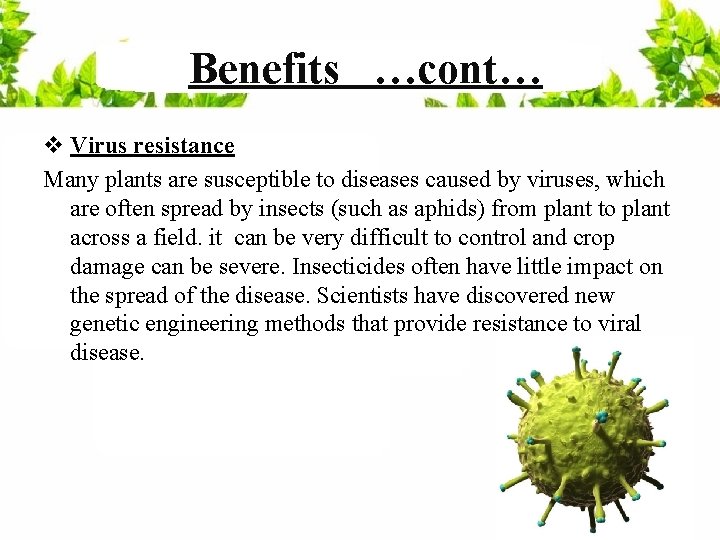 Benefits …cont…

❖ Virus resistance

Many plants are susceptible to diseases caused by viruses, which are often spread by insects (such as aphids) from plant to plant across a field. it can be very difficult to control and crop damage can be severe. Insecticides often have little impact on the spread of the disease. Scientists have discovered new genetic engineering methods that provide resistance to viral disease.